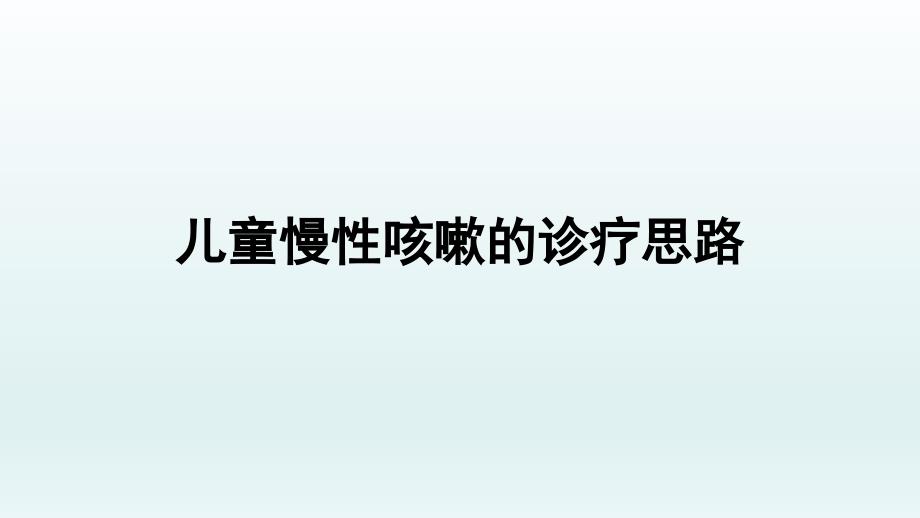 儿童慢性咳嗽的诊疗思路